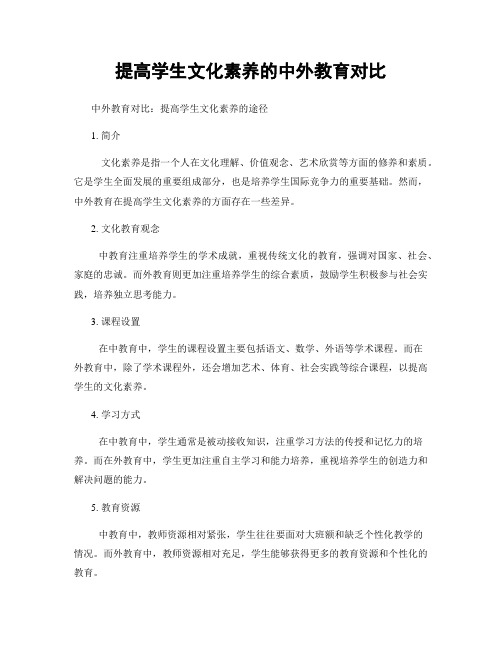 提高学生文化素养的中外教育对比

中外教育对比：提高学生文化素养的途径

1. 简介

文化素养是指一个人在文化理解、价值观念、艺术欣赏等方面的修养和素质。它是学生全面发展的重要组成部分，也是培养学生国际竞争力的重要基础。然而，中外教育在提高学生文化素养的方面存在一些差异。

2. 文化教育观念

中教育注重培养学生的学术成就，重视传统文化的教育，强调对国家、社会、家庭的忠诚。而外教育则更加注重培养学生的综合素质，鼓励学生积极参与社会实践，培养独立思考能力。

3. 课程设置

在中教育中，学生的课程设置主要包括语文、数学、外语等学术课程。而在外教育中，除了学术课程外，还会增加艺术、体育、社会实践等综合课程，以提高学生的文化素养。

4. 学习方式

在中教育中，学生通常是被动接收知识，注重学习方法的传授和记忆力的培养。而在外教育中，学生更加注重自主学习和能力培养，重视培养学生的创造力和解决问题的能力。

5. 教育资源

中教育中，教师资源相对紧张，学生往往要面对大班额和缺乏个性化教学的情况。而外教育中，教师资源相对充足，学生能够获得更多的教育资源和个性化的教育。